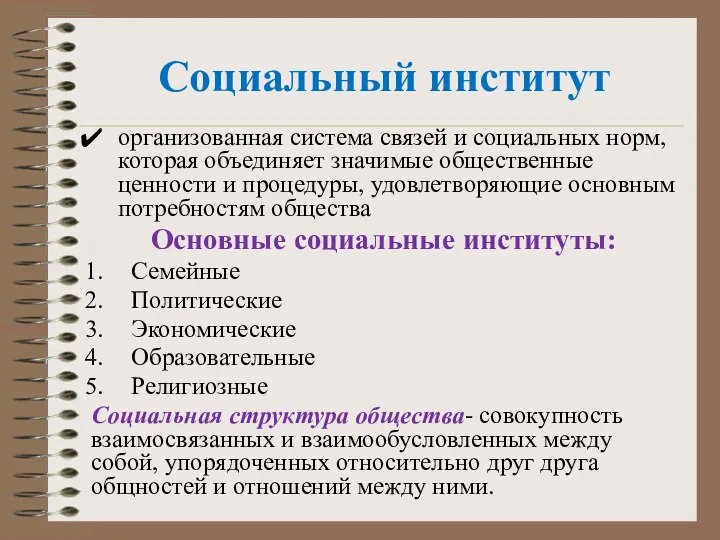 Социальный институт

✔ организованная система связей и социальных норм, которая объединяет значимые общественные ценности и процедуры, удовлетворяющие основным потребностям общества

Основные социальные институты:

1. Семейные
2. Политические
3. Экономические
4. Образовательные
5. Религиозные

Социальная структура общества- совокупность взаимосвязанных и взаимообусловленных между собой, упорядоченных относительно друг друга общностей и отношений между ними.